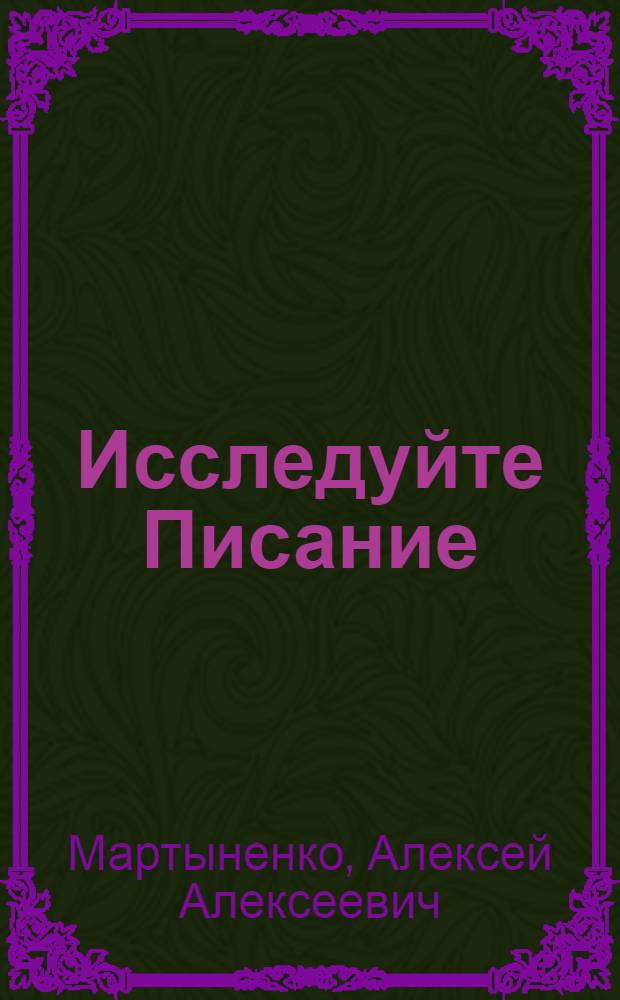 Исследуйте Писание

Мартыненко, Алексей Алексеевич